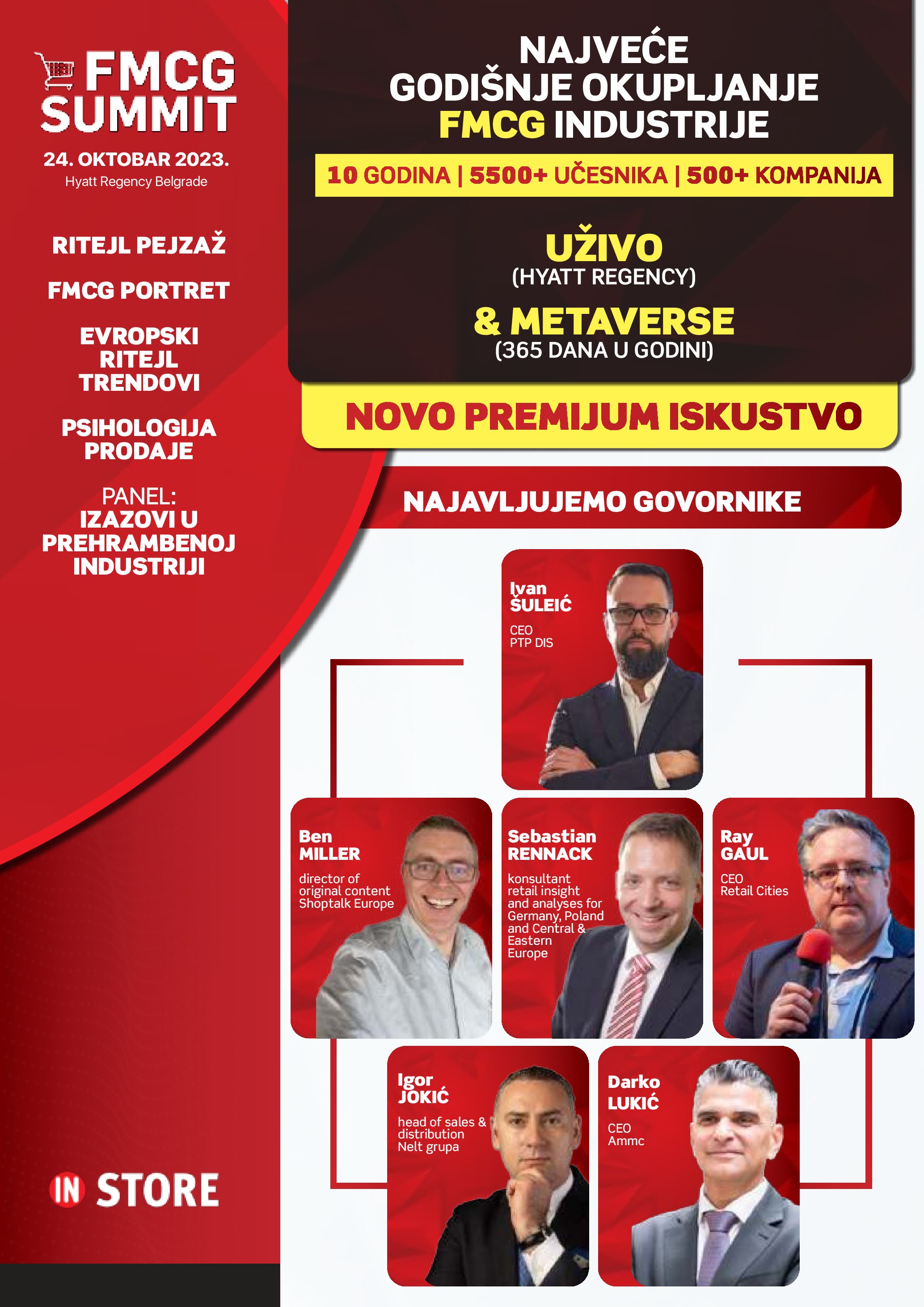 FMCG SUMMIT

24. OKTOBAR 2023.
Hyatt Regency Belgrade

RITEJL PEJZAŽ

FMCG PORTRET

EVROPSKI RITEJL TRENDOVI

PSIHOLOGIJA PRODAJE

PANEL:
IZAZOVI U PREHRAMBENOJ INDUSTRIJI

IN STORE

NAJVEĆE GODIŠNJE OKUPLJANJE FMCG INDUSTRIJE

10 GODINA | 5500+ UČESNIKA | 500+ KOMPANIJA

UŽIVO
(HYATT REGENCY)

& METAVERSE
(365 DANA U GODINI)

NOVO PREMIJUM ISKUSTVO

NAJAVLJUJEMO GOVORNIKE

Ivan ŠULEIĆ
CEO
PTP DIS

Ben MILLER
director of original content Shoptalk Europe

Sebastian RENNACK
konsultant retail insight and analyses for Germany, Poland and Central & Eastern Europe

Ray GAUL
CEO
Retail Cities

Igor JOKIĆ
head of sales & distribution
Nelt grupa

Darko LUKIĆ
CEO
Ammc